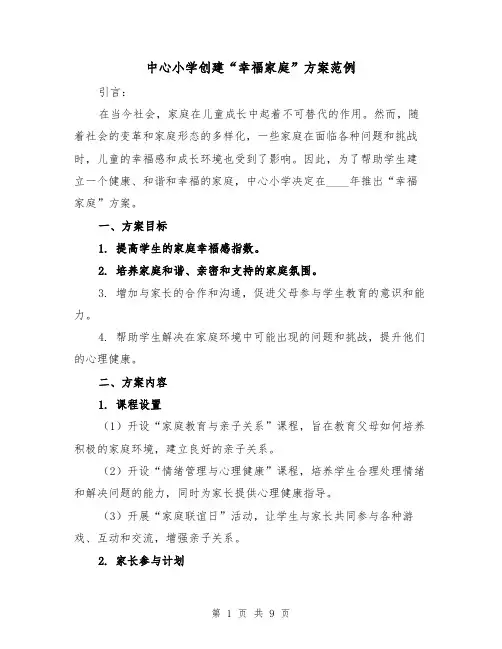 中心小学创建“幸福家庭”方案范例

引言：

在当今社会，家庭在儿童成长中起着不可替代的作用。然而，随着社会的变革和家庭形态的多样化，一些家庭在面临各种问题和挑战时，儿童的幸福感和成长环境也受到了影响。因此，为了帮助学生建立一个健康、和谐和幸福的家庭，中心小学决定在____年推出“幸福家庭”方案。

一、方案目标

1. 提高学生的家庭幸福感指数。

2. 培养家庭和谐、亲密和支持的家庭氛围。

3. 增加与家长的合作和沟通，促进父母参与学生教育的意识和能力。

4. 帮助学生解决在家庭环境中可能出现的问题和挑战，提升他们的心理健康。

二、方案内容

1. 课程设置

（1）开设“家庭教育与亲子关系”课程，旨在教育父母如何培养积极的家庭环境，建立良好的亲子关系。

（2）开设“情绪管理与心理健康”课程，培养学生合理处理情绪和解决问题的能力，同时为家长提供心理健康指导。

（3）开展“家庭联谊日”活动，让学生与家长共同参与各种游戏、互动和交流，增强亲子关系。

2. 家长参与计划

第 1 页 共 9 页